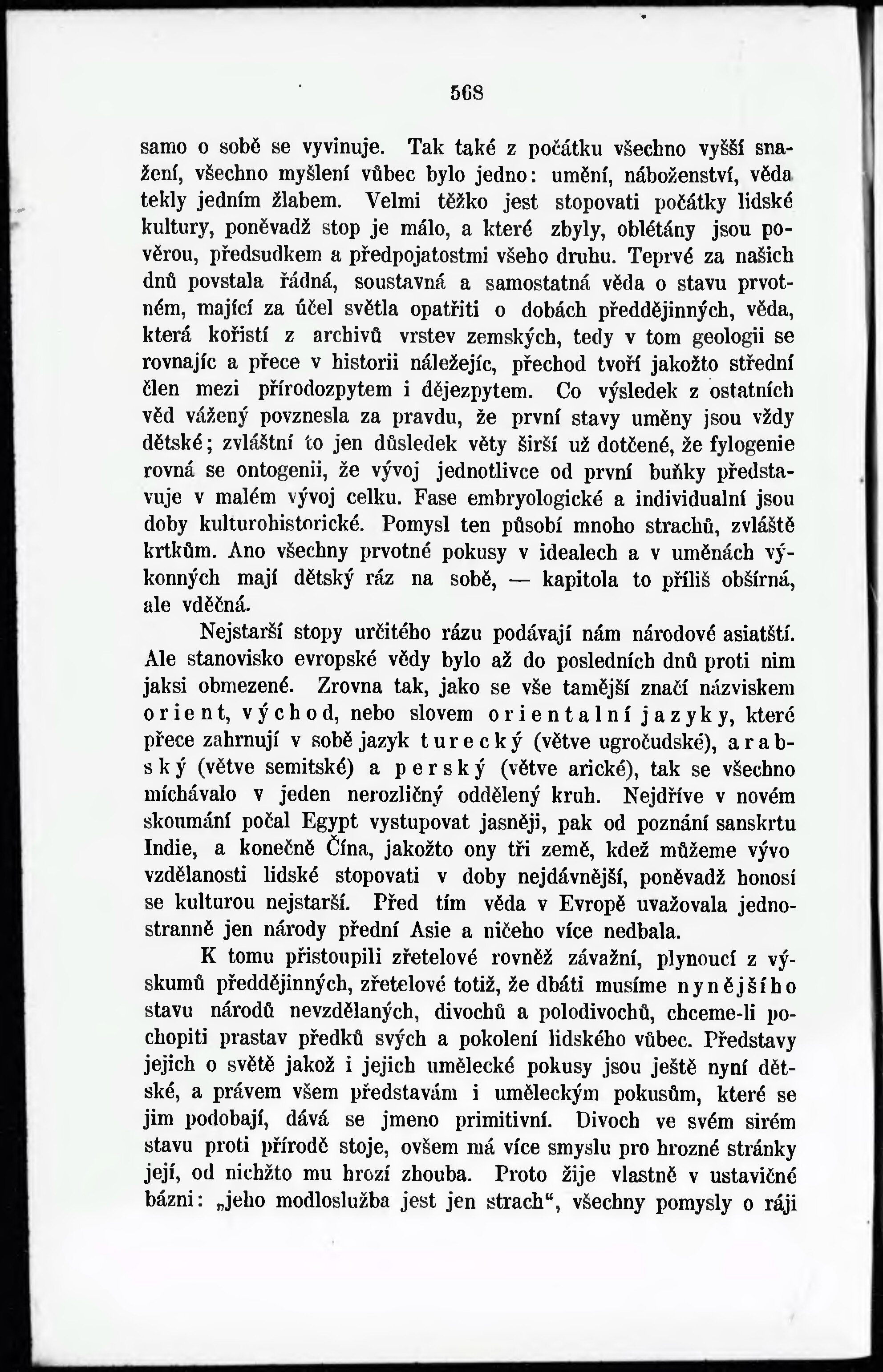 568

samo o sobě se vyvinuje. Tak také z počátku všechno vyšší snažení, všechno myšlení vůbec bylo jedno: umění, náboženství, věda tekly jedním žlabem. Velmi těžko jest stopovati počátky lidské kultury, poněvadž stop je málo, a které zbyly, oblétány jsou pověrou, předsudkem a předpojatostmi všeho druhu. Teprvé za našich dnů povstala řádná, soustavná a samostatná věda o stavu prvotném, mající za účel světla opatřiti o dobách předdějinných, věda, která kořistí z archivů vrstev zemských, tedy v tom geologii se rovnajíc a přece v historii náležejíc, přechod tvoří jakožto střední člen mezi přírodozpytem i dějezpytem. Co výsledek z ostatních věd vážený povznesla za pravdu, že první stavy uměny jsou vždy dětské; zvláštní to jen důsledek věty širší už dotčené, že fylogenie rovná se ontogenii, že vývoj jednotlivce od první buňky představuje v malém vývoj celku. Fase embryologické a individualní jsou doby kulturohistorické. Pomysl ten působí mnoho strachů, zvláště krtkům. Ano všechny prvotné pokusy v idealech a v uměnách výkonných mají dětský ráz na sobě, — kapitola to příliš obšírná, ale vděčná.

Nejstarší stopy určitého rázu podávají nám národové asiatští. Ale stanovisko evropské vědy bylo až do posledních dnů proti nim jaksi obmezené. Zrovna tak, jako se vše tamější značí názviskem orient, východ, nebo slovem orientalní jazyky, které přece zahrnují v sobě jazyk turecký (větve ugročudské), arabský (větve semitské) a perský (větve arické), tak se všechno míchávalo v jeden nerozličný oddělený kruh. Nejdříve v novém skoumání počal Egypt vystupovat jasněji, pak od poznání sanskrtu Indie, a konečně Čína, jakožto ony tři země, kdež můžeme vývo vzdělanosti lidské stopovati v doby nejdávnější, poněvadž honosí se kulturou nejstarší. Před tím věda v Evropě uvažovala jednostranně jen národy přední Asie a ničeho více nedbala.

K tomu přistoupili zřetelové rovněž závažní, plynoucí z výskumů předdějinných, zřetelové totiž, že dbáti musíme nynějšího stavu národů nevzdělaných, divochů a polodivochů, chceme-li pochopiti prastav předků svých a pokolení lidského vůbec. Představy jejich o světě jakož i jejich umělecké pokusy jsou ještě nyní dětské, a právem všem představám i uměleckým pokusům, které se jim podobají, dává se jmeno primitivní. Divoch ve svém sirém stavu proti přírodě stoje, ovšem má více smyslu pro hrozné stránky její, od nichžto mu hrozí zhouba. Proto žije vlastně v ustavičné bázni: „jeho modloslužba jest jen strach“, všechny pomysly o ráji